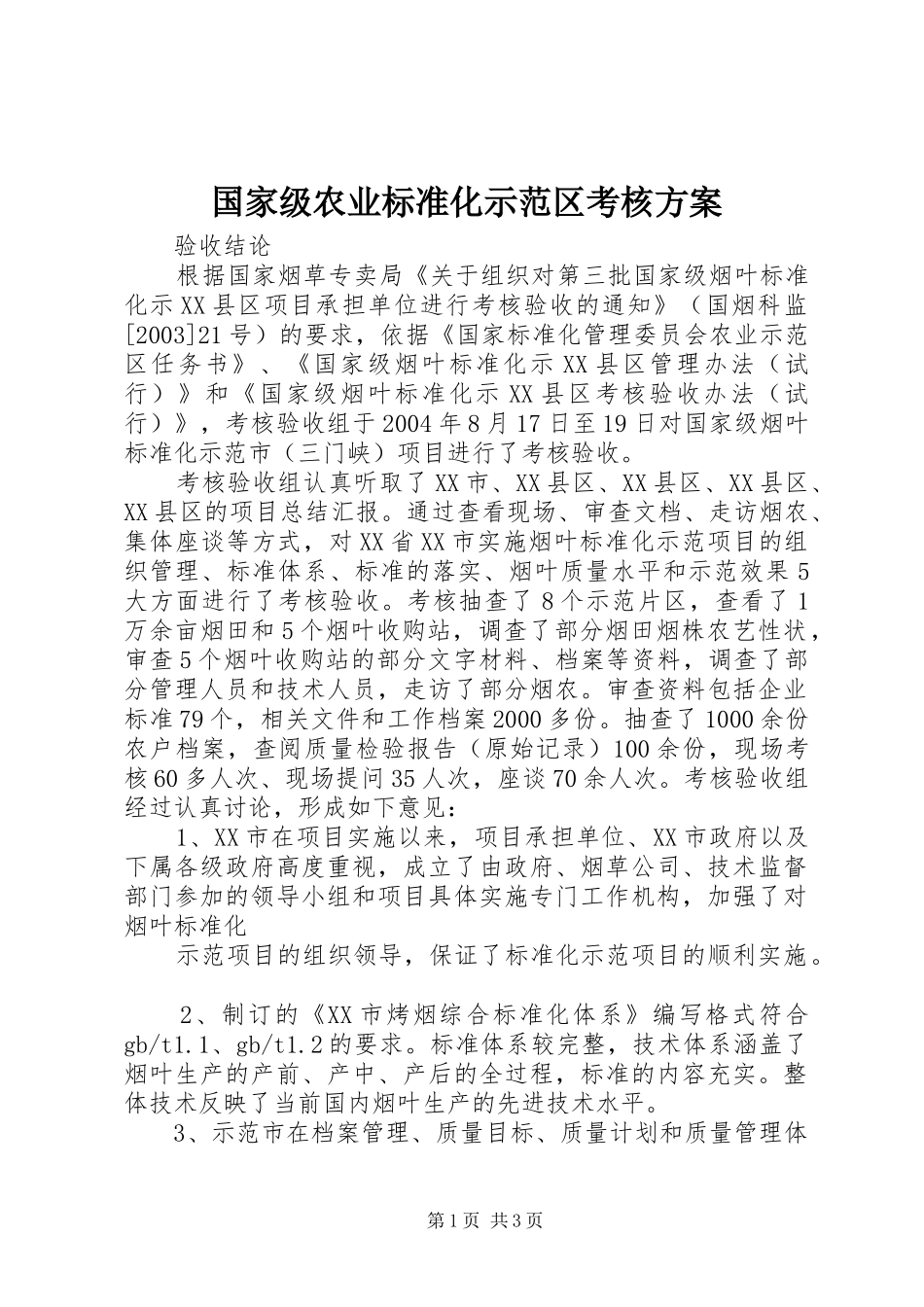 国家级农业标准化示范区考核方案

验收结论

根据国家烟草专卖局《关于组织对第三批国家级烟叶标准化示XX县区项目承担单位进行考核验收的通知》（国烟科监[2003]21号）的要求，依据《国家标准化管理委员会农业示范区任务书》、《国家级烟叶标准化示XX县区管理办法（试行）》和《国家级烟叶标准化示XX县区考核验收办法（试行）》，考核验收组于2004年8月17日至19日对国家级烟叶标准化示范市（三门峡）项目进行了考核验收。

考核验收组认真听取了XX市、XX县区、XX县区、XX县区、XX县区的项目总结汇报。通过查看现场、审查文档、走访烟农、集体座谈等方式，对XX省XX市实施烟叶标准化示范项目的组织管理、标准体系、标准的落实、烟叶质量水平和示范效果5大方面进行了考核验收。考核抽查了8个示范片区，查看了1万余亩烟田和5个烟叶收购站，调查了部分烟田烟株农艺性状，审查5个烟叶收购站的部分文字材料、档案等资料，调查了部分管理人员和技术人员，走访了部分烟农。审查资料包括企业标准79个，相关文件和工作档案2000多份。抽查了1000余份农户档案，查阅质量检验报告（原始记录）100余份，现场考核60多人次、现场提问35人次，座谈70余人次。考核验收组经过认真讨论，形成如下意见：

1、XX市在项目实施以来，项目承担单位、XX市政府以及下属各级政府高度重视，成立了由政府、烟草公司、技术监督部门参加的领导小组和项目具体实施专门工作机构，加强了对烟叶标准化

示范项目的组织领导，保证了标准化示范项目的顺利实施。

2、制订的《XX市烤烟综合标准化体系》编写格式符合gb/t1.1、gb/t1.2的要求。标准体系较完整，技术体系涵盖了烟叶生产的产前、产中、产后的全过程，标准的内容充实。整体技术反映了当前国内烟叶生产的先进技术水平。

3、示范市在档案管理、质量目标、质量计划和质量管理体

第1页 共3页